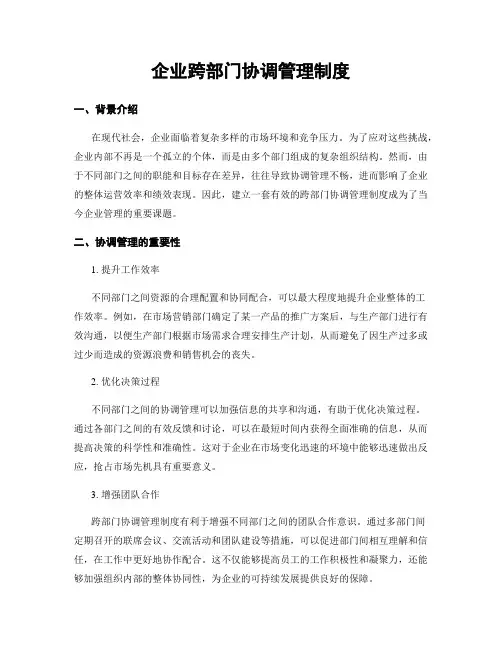 企业跨部门协调管理制度

一、背景介绍

在现代社会，企业面临着复杂多样的市场环境和竞争压力。为了应对这些挑战，企业内部不再是一个孤立的个体，而是由多个部门组成的复杂组织结构。然而，由于不同部门之间的职能和目标存在差异，往往导致协调管理不畅，进而影响了企业的整体运营效率和绩效表现。因此，建立一套有效的跨部门协调管理制度成为了当今企业管理的重要课题。

二、协调管理的重要性

1. 提升工作效率

不同部门之间资源的合理配置和协同配合，可以最大程度地提升企业整体的工作效率。例如，在市场营销部门确定了某一产品的推广方案后，与生产部门进行有效沟通，以便生产部门根据市场需求合理安排生产计划，从而避免了因生产过多或过少而造成的资源浪费和销售机会的丧失。

2. 优化决策过程

不同部门之间的协调管理可以加强信息的共享和沟通，有助于优化决策过程。通过各部门之间的有效反馈和讨论，可以在最短时间内获得全面准确的信息，从而提高决策的科学性和准确性。这对于企业在市场变化迅速的环境中能够迅速做出反应，抢占市场先机具有重要意义。

3. 增强团队合作

跨部门协调管理制度有利于增强不同部门之间的团队合作意识。通过多部门间定期召开的联席会议、交流活动和团队建设等措施，可以促进部门间相互理解和信任，在工作中更好地协作配合。这不仅能够提高员工的工作积极性和凝聚力，还能够加强组织内部的整体协同性，为企业的可持续发展提供良好的保障。